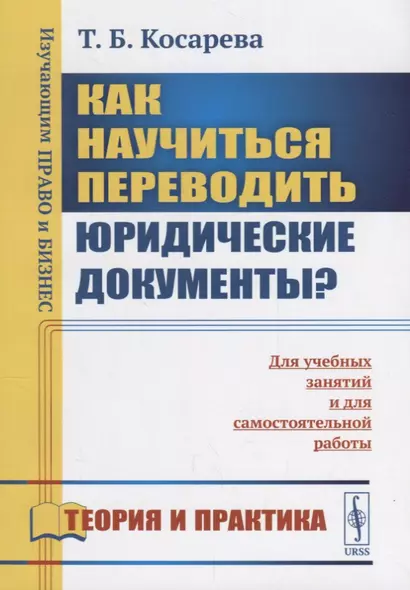 Изучающим ПРАВО и БИЗНЕС

Т. Б. Косарева

КАК НАУЧИТЬСЯ ПЕРЕВОДИТЬ ЮРИДИЧЕСКИЕ ДОКУМЕНТЫ?

Для учебных занятий и для самостоятельной работы

ТЕОРИЯ И ПРАКТИКА

URSS